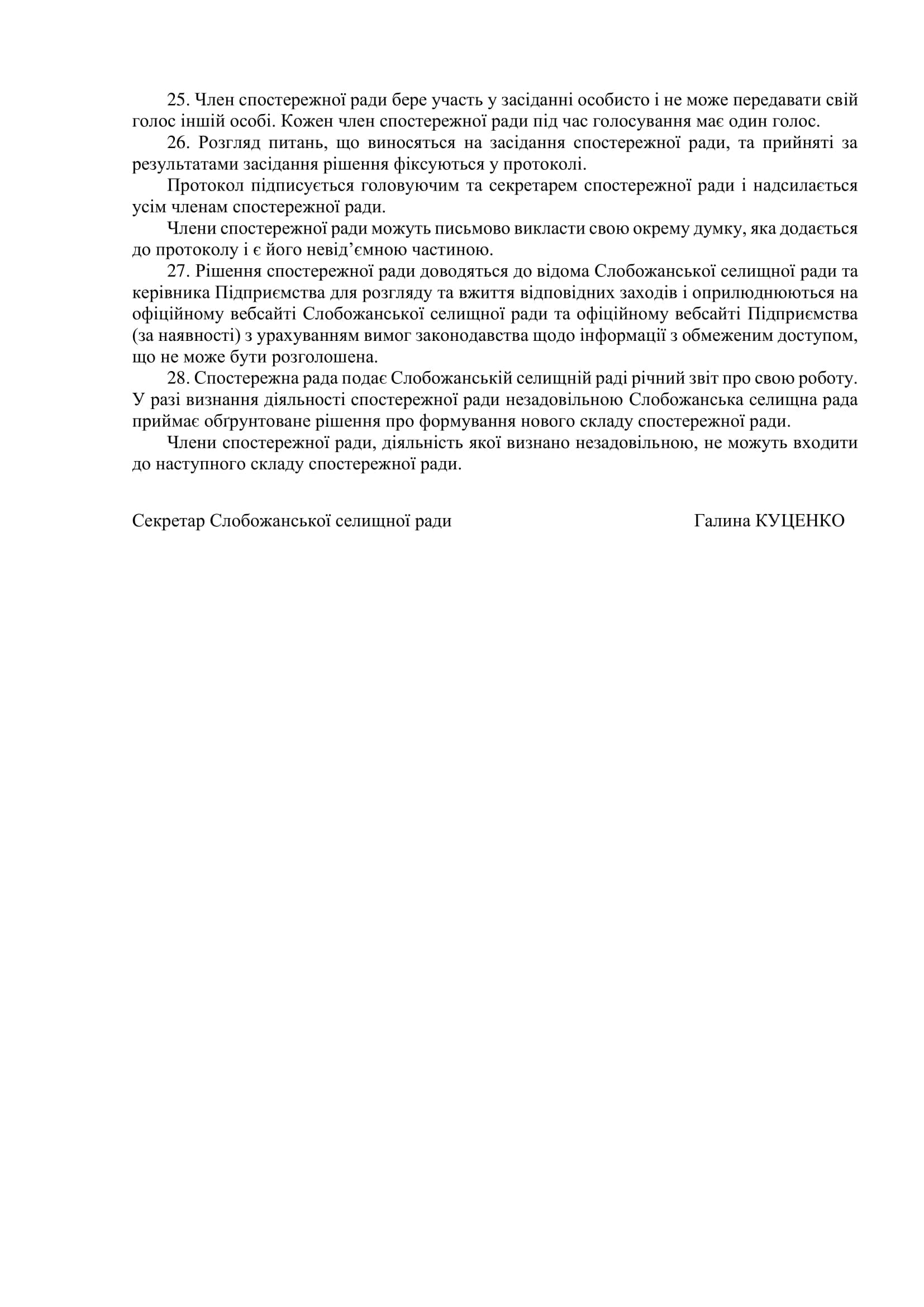 25. Член спостережної ради бере участь у засіданні особисто і не може передавати свій голос іншій особі. Кожен член спостережної ради під час голосування має один голос.

26. Розгляд питань, що виносяться на засідання спостережної ради, та прийняті за результатами засідання рішення фіксуються у протоколі.

Протокол підписується головуючим та секретарем спостережної ради і надсилається усім членам спостережної ради.

Члени спостережної ради можуть письмово викласти свою окрему думку, яка додається до протоколу і є його невід’ємною частиною.

27. Рішення спостережної ради доводяться до відома Слобожанської селищної ради та керівника Підприємства для розгляду та вжиття відповідних заходів і оприлюднюються на офіційному вебсайті Слобожанської селищної ради та офіційному вебсайті Підприємства (за наявності) з урахуванням вимог законодавства щодо інформації з обмеженим доступом, що не може бути розголошена.

28. Спостережна рада подає Слобожанській селищній раді річний звіт про свою роботу. У разі визнання діяльності спостережної ради незадовільною Слобожанська селищна рада приймає обґрунтоване рішення про формування нового складу спостережної ради.

Члени спостережної ради, діяльність якої визнано незадовільною, не можуть входити до наступного складу спостережної ради.

Секретар Слобожанської селищної ради Галина КУЦЕНКО